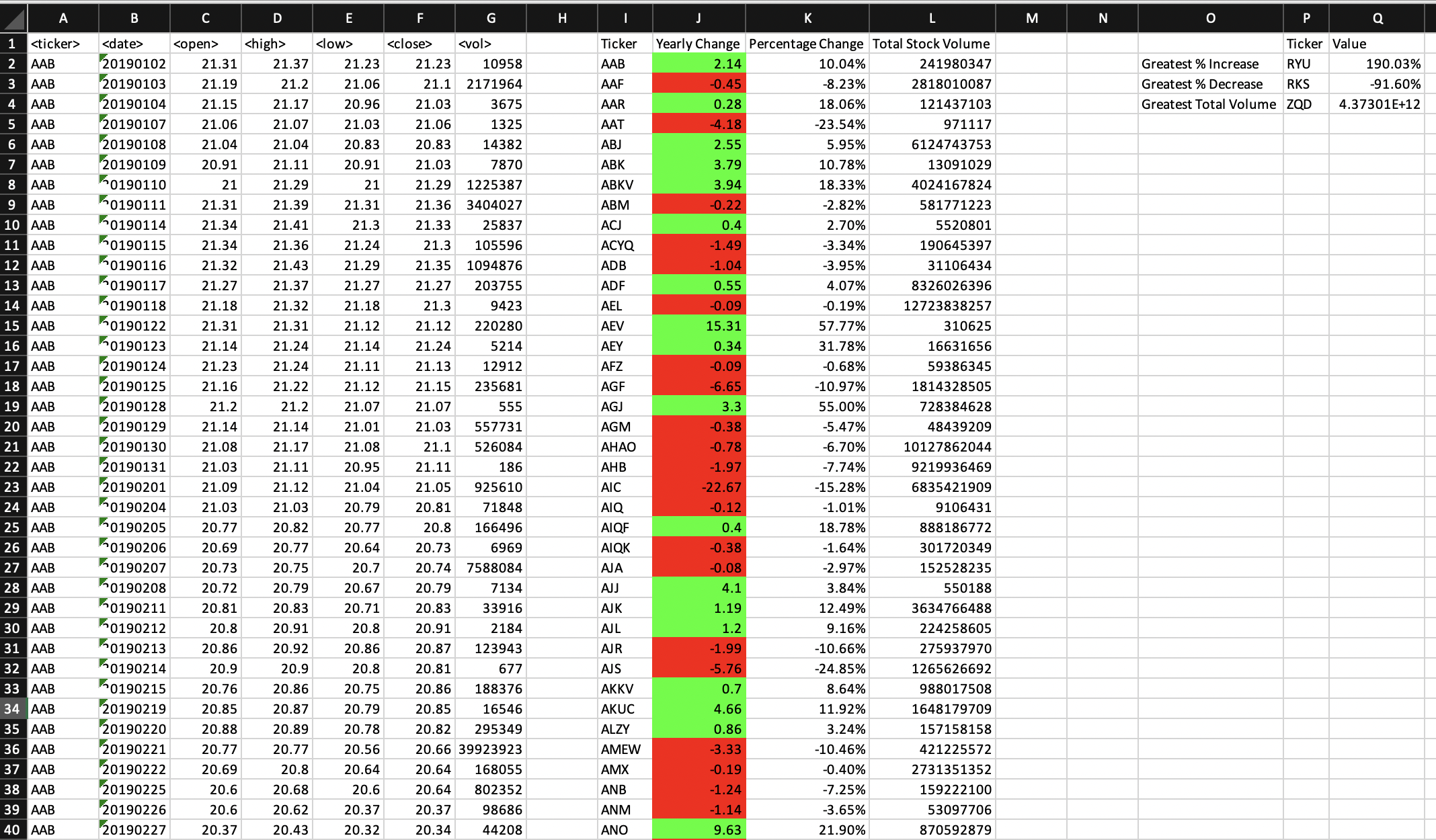 | | A | B | C | D | E | F | G | H | I | J | K | L | M | N | O | P | Q |
|---|---|---|---|---|---|---|---|---|---|---|---|---|---|---|---|---|---|
| 1 | <ticker> | <date> | <open> | <high> | <low> | <close> | <vol> | | Ticker | Yearly Change | Percentage Change | Total Stock Volume | | | | Ticker | Value |
| 2 | AAB | 20190102 | 21.31 | 21.37 | 21.23 | 21.23 | 10958 | | AAB | 2.14 | 10.04% | 241980347 | | | Greatest % Increase | RYU | 190.03% |
| 3 | AAB | 20190103 | 21.19 | 21.2 | 21.06 | 21.1 | 2171964 | | AAF | -0.45 | -8.23% | 2818010087 | | | Greatest % Decrease | RKS | -91.60% |
| 4 | AAB | 20190104 | 21.15 | 21.17 | 20.96 | 21.03 | 3675 | | AAR | 0.28 | 18.06% | 121437103 | | | Greatest Total Volume | ZQD | 4.37301E+12 |
| 5 | AAB | 20190107 | 21.06 | 21.07 | 21.03 | 21.06 | 1325 | | AAT | -4.18 | -23.54% | 971117 | | | | | |
| 6 | AAB | 20190108 | 21.04 | 21.04 | 20.83 | 20.83 | 14382 | | ABJ | 2.55 | 5.95% | 6124743753 | | | | | |
| 7 | AAB | 20190109 | 20.91 | 21.11 | 20.91 | 21.03 | 7870 | | ABK | 3.79 | 10.78% | 13091029 | | | | | |
| 8 | AAB | 0190110 | 21 | 21.29 | 21 | 21.29 | 1225387 | | ABKV | 3.94 | 18.33% | 4024167824 | | | | | |
| 9 | AAB | 0190111 | 21.31 | 21.39 | 21.31 | 21.36 | 3404027 | | ABM | -0.22 | -2.82% | 581771223 | | | | | |
| 10 | AAB | 0190114 | 21.34 | 21.41 | 21.3 | 21.33 | 25837 | | ACJ | 0.4 | 2.70% | 5520801 | | | | | |
| 11 | AAB | 0190115 | 21.34 | 21.36 | 21.24 | 21.3 | 105596 | | ACYQ | -1.49 | -3.34% | 190645397 | | | | | |
| 12 | AAB | 0190116 | 21.32 | 21.43 | 21.29 | 21.35 | 1094876 | | ADB | -1.04 | -3.95% | 31106434 | | | | | |
| 13 | AAB | 0190117 | 21.27 | 21.37 | 21.27 | 21.27 | 203755 | | ADF | 0.55 | 4.07% | 8326026396 | | | | | |
| 14 | AAB | 0190118 | 21.18 | 21.32 | 21.18 | 21.3 | 9423 | | AEL | -0.09 | -0.19% | 12723838257 | | | | | |
| 15 | AAB | 0190122 | 21.31 | 21.31 | 21.12 | 21.12 | 220280 | | AEV | 15.31 | 57.77% | 310625 | | | | | |
| 16 | AAB | 0190123 | 21.14 | 21.24 | 21.14 | 21.24 | 5214 | | AEY | 0.34 | 31.78% | 16631656 | | | | | |
| 17 | AAB | 20190124 | 21.23 | 21.24 | 21.11 | 21.13 | 12912 | | AFZ | -0.09 | -0.68% | 59386345 | | | | | |
| 18 | AAB | 20190125 | 21.16 | 21.22 | 21.12 | 21.15 | 235681 | | AGF | -6.65 | -10.97% | 1814328505 | | | | | |
| 19 | AAB | 20190128 | 21.2 | 21.2 | 21.07 | 21.07 | 555 | | AGJ | 3.3 | 55.00% | 728384628 | | | | | |
| 20 | AAB | 20190129 | 21.14 | 21.14 | 21.01 | 21.03 | 557731 | | AGM | -0.38 | -5.47% | 48439209 | | | | | |
| 21 | AAB | 20190130 | 21.08 | 21.17 | 21.08 | 21.1 | 526084 | | AHAO | -0.78 | -6.70% | 10127862044 | | | | | |
| 22 | AAB | 20190131 | 21.03 | 21.11 | 20.95 | 21.11 | 186 | | AHB | -1.97 | -7.74% | 9219936469 | | | | | |
| 23 | AAB | 20190201 | 21.09 | 21.12 | 21.04 | 21.05 | 925610 | | AIC | -22.67 | -15.28% | 6835421909 | | | | | |
| 24 | AAB | 0190204 | 21.03 | 21.03 | 20.79 | 20.81 | 71848 | | AIQ | -0.12 | -1.01% | 9106431 | | | | | |
| 25 | AAB | 0190205 | 20.77 | 20.82 | 20.77 | 20.8 | 166496 | | AIQF | 0.4 | 18.78% | 888186772 | | | | | |
| 26 | AAB | 0190206 | 20.69 | 20.77 | 20.64 | 20.73 | 6969 | | AIQK | -0.38 | -1.64% | 301720349 | | | | | |
| 27 | AAB | 0190207 | 20.73 | 20.75 | 20.7 | 20.74 | 7588084 | | AJA | -0.08 | -2.97% | 152528235 | | | | | |
| 28 | AAB | 0190208 | 20.72 | 20.79 | 20.67 | 20.79 | 7134 | | AJJ | 4.1 | 3.84% | 550188 | | | | | |
| 29 | AAB | 0190211 | 20.81 | 20.83 | 20.71 | 20.83 | 33916 | | AJK | 1.19 | 12.49% | 3634766488 | | | | | |
| 30 | AAB | 0190212 | 20.8 | 20.91 | 20.8 | 20.91 | 2184 | | AJL | 1.2 | 9.16% | 224258605 | | | | | |
| 31 | AAB | 0190213 | 20.86 | 20.92 | 20.86 | 20.87 | 123943 | | AJR | -1.99 | -10.66% | 275937970 | | | | | |
| 32 | AAB | 0190214 | 20.9 | 20.9 | 20.8 | 20.81 | 677 | | AJS | -5.76 | -24.85% | 1265626692 | | | | | |
| 33 | AAB | 0190215 | 20.76 | 20.86 | 20.75 | 20.86 | 188376 | | AKKV | 0.7 | 8.64% | 988017508 | | | | | |
| 34 | AAB | 20190219 | 20.85 | 20.87 | 20.79 | 20.85 | 16546 | | AKUC | 4.66 | 11.92% | 1648179709 | | | | | |
| 35 | AAB | 20190220 | 20.88 | 20.89 | 20.78 | 20.82 | 295349 | | ALZY | 0.86 | 3.24% | 157158158 | | | | | |
| 36 | AAB | 20190221 | 20.77 | 20.77 | 20.56 | 20.66 | 39923923 | | AMEW | -3.33 | -10.46% | 421225572 | | | | | |
| 37 | AAB | 20190222 | 20.69 | 20.8 | 20.64 | 20.64 | 168055 | | AMX | -0.19 | -0.40% | 2731351352 | | | | | |
| 38 | AAB | 20190225 | 20.6 | 20.68 | 20.6 | 20.64 | 802352 | | ANB | -1.24 | -7.25% | 159222100 | | | | | |
| 39 | AAB | 20190226 | 20.6 | 20.62 | 20.37 | 20.37 | 98686 | | ANM | -1.14 | -3.65% | 53097706 | | | | | |
| 40 | AAB | 20190227 | 20.37 | 20.43 | 20.32 | 20.34 | 44208 | | ANO | 9.63 | 21.90% | 870592879 | | | | | |